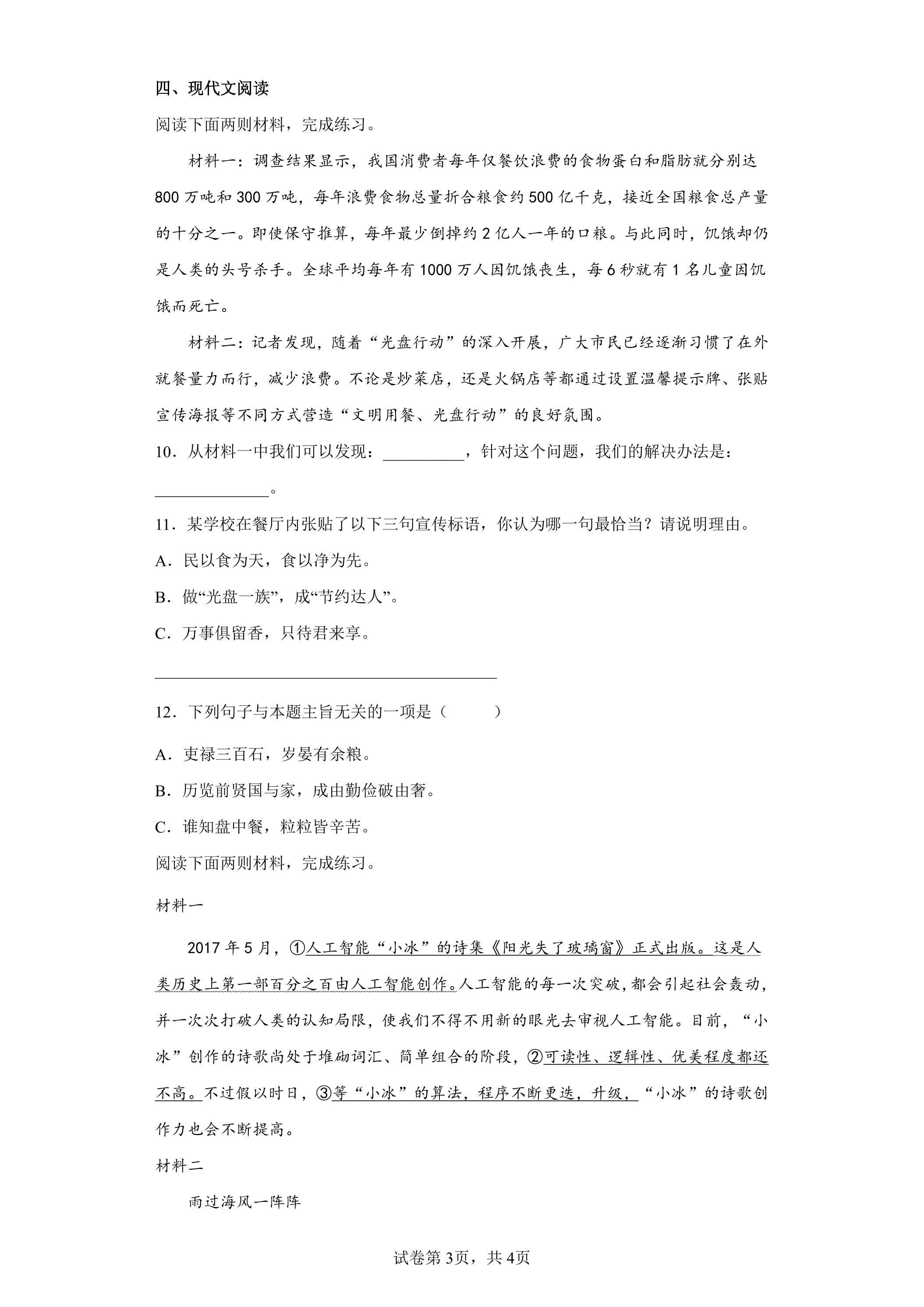 四、现代文阅读

阅读下面两则材料，完成练习。

材料一：调查结果显示，我国消费者每年仅餐饮浪费的食物蛋白和脂肪就分别达800万吨和300万吨，每年浪费食物总量折合粮食约500亿千克，接近全国粮食总产量的十分之一。即使保守推算，每年最少倒掉约2亿人一年的口粮。与此同时，饥饿却仍是人类的头号杀手。全球平均每年有1000万人因饥饿丧生，每6秒就有1名儿童因饥饿而死亡。

材料二：记者发现，随着“光盘行动”的深入开展，广大市民已经逐渐习惯了在外就餐量力而行，减少浪费。不论是炒菜店，还是火锅店等都通过设置温馨提示牌、张贴宣传海报等不同方式营造“文明用餐、光盘行动”的良好氛围。

10．从材料一中我们可以发现：____，针对这个问题，我们的解决办法是：____。

11．某学校在餐厅内张贴了以下三句宣传标语，你认为哪一句最恰当？请说明理由。

A．民以食为天，食以净为先。

B．做“光盘一族”，成“节约达人”。

C．万事俱留香，只待君来享。

____

12．下列句子与本题主旨无关的一项是（　　）

A．吏禄三百石，岁晏有余粮。

B．历览前贤国与家，成由勤俭破由奢。

C．谁知盘中餐，粒粒皆辛苦。

阅读下面两则材料，完成练习。

材料一

2017年5月，①人工智能“小冰”的诗集《阳光失了玻璃窗》正式出版。这是人类历史上第一部百分之百由人工智能创作。人工智能的每一次突破，都会引起社会轰动，并一次次打破人类的认知局限，使我们不得不用新的眼光去审视人工智能。目前，“小冰”创作的诗歌尚处于堆砌词汇、简单组合的阶段，②可读性、逻辑性、优美程度都还不高。不过假以时日，③等“小冰”的算法，程序不断更迭，升级，“小冰”的诗歌创作力也会不断提高。

材料二

雨过海风一阵阵

试卷第3页，共4页